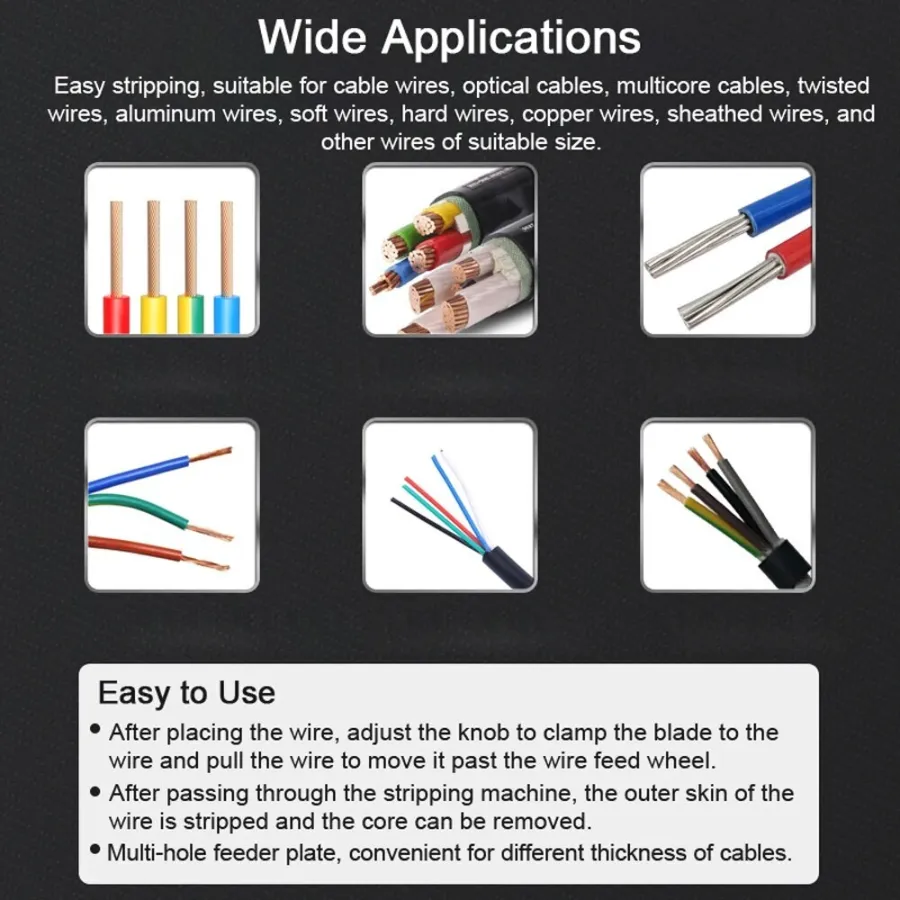 Wide Applications

Easy stripping, suitable for cable wires, optical cables, multicore cables, twisted wires, aluminum wires, soft wires, hard wires, copper wires, sheathed wires, and other wires of suitable size.

Easy to Use

• After placing the wire, adjust the knob to clamp the blade to the wire and pull the wire to move it past the wire feed wheel.
• After passing through the stripping machine, the outer skin of the wire is stripped and the core can be removed.
• Multi-hole feeder plate, convenient for different thickness of cables.